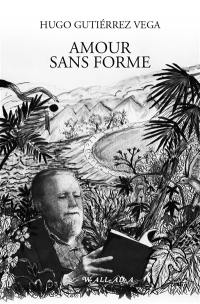 HUGO GUTIÉRREZ VEGA

AMOUR SANS FORME

WALLADA